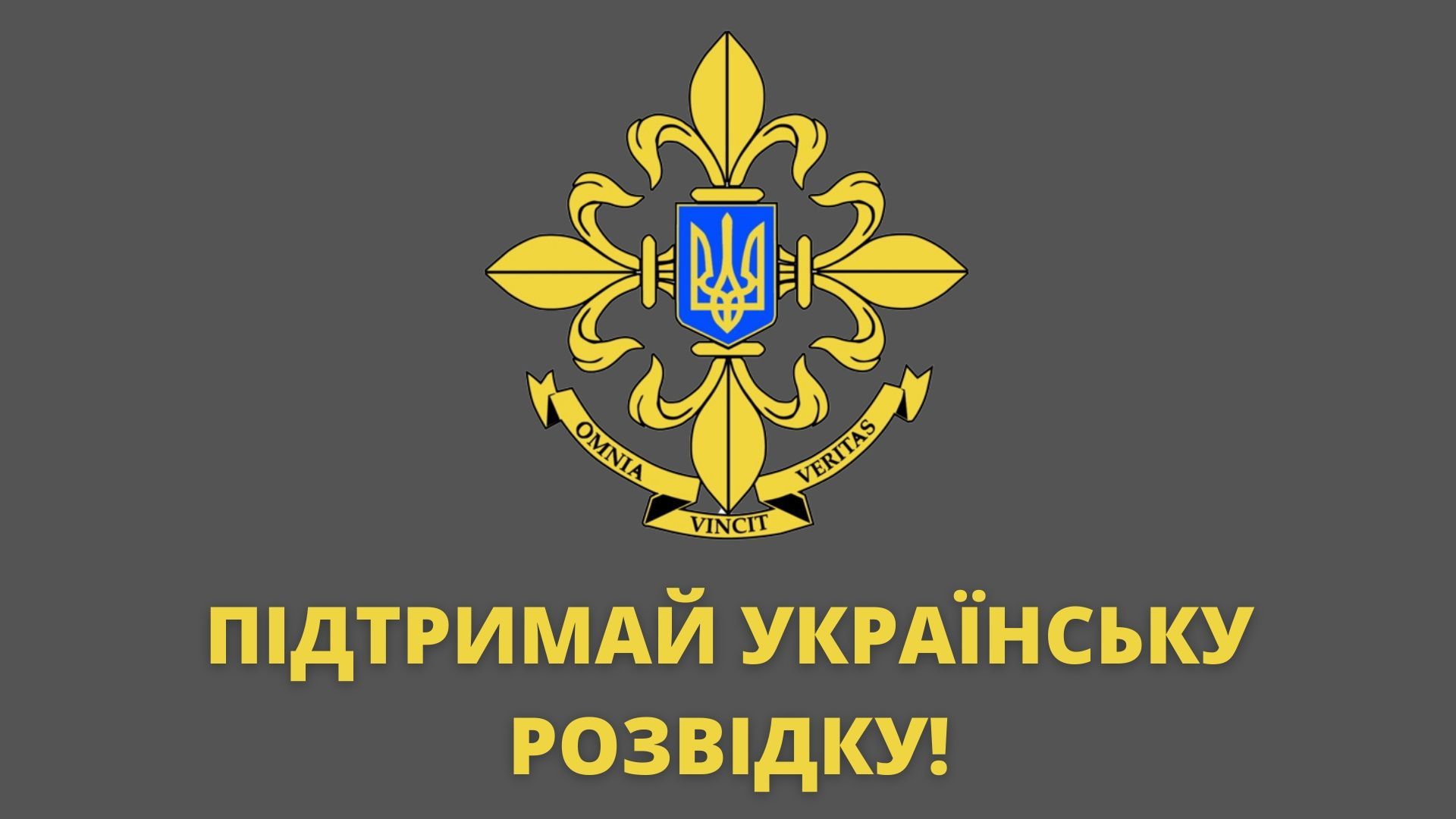 OMNIA VINCIT VERITAS

ПІДТРИМАЙ УКРАЇНСЬКУ РОЗВІДКУ!